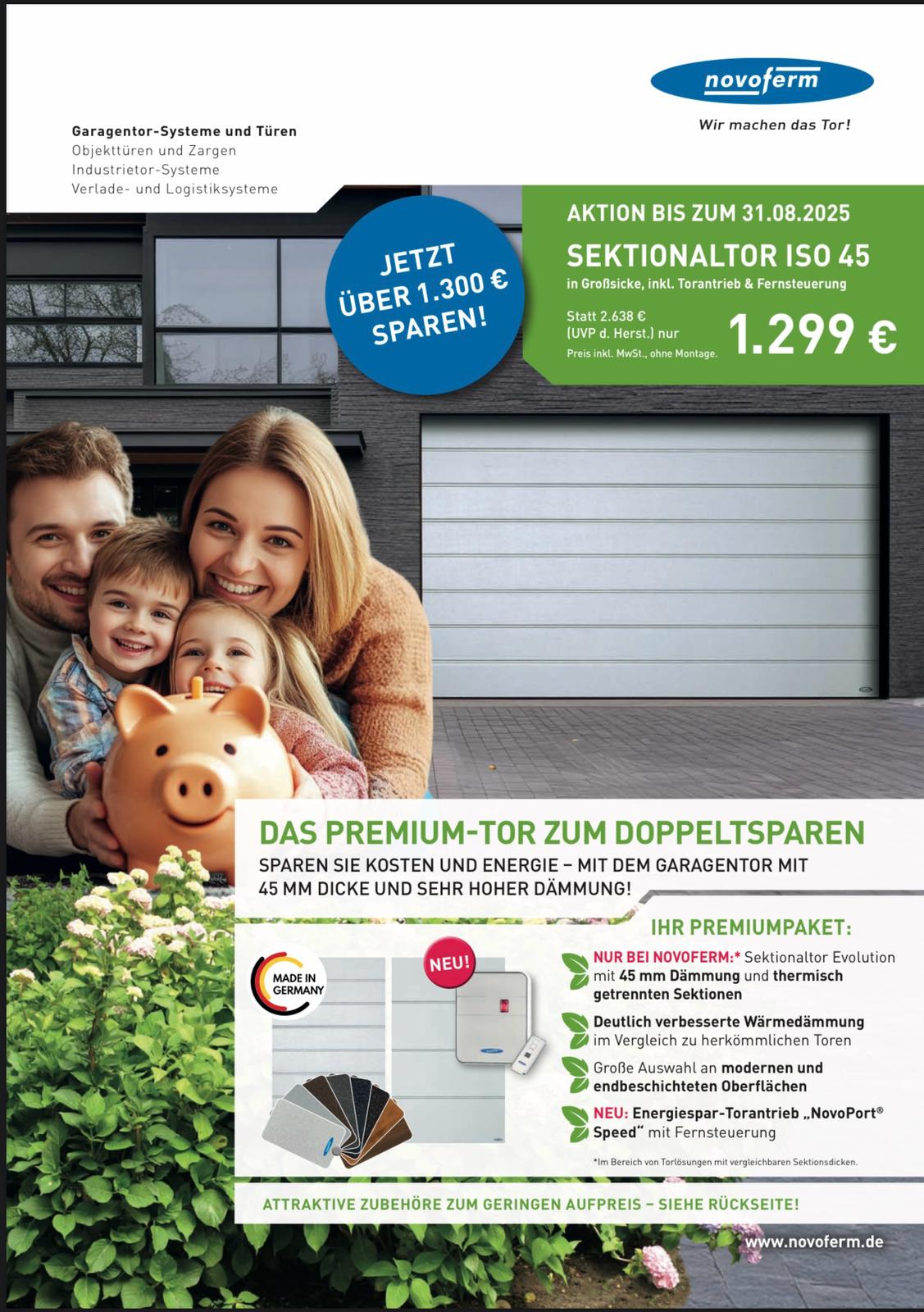 novoferm
Wir machen das Tor!

Garagentor-Systeme und Türen
Objekttüren und Zargen
Industrietor-Systeme
Verlade- und Logistiksysteme

JETZT ÜBER 1.300 € SPAREN!

AKTION BIS ZUM 31.08.2025
SEKTIONALTOR ISO 45
in Großsicke, inkl. Torantrieb & Fernsteuerung
Statt 2.638 € (UVP d. Herst.) nur
Preis inkl. MwSt., ohne Montage.
1.299 €

DAS PREMIUM-TOR ZUM DOPPELTSPAREN
SPAREN SIE KOSTEN UND ENERGIE – MIT DEM GARAGENTOR MIT 45 MM DICKE UND SEHR HOHER DÄMMUNG!

MADE IN GERMANY
NEU!

IHR PREMIUMPAKET:
NUR BEI NOVOFERM:* Sektionaltor Evolution mit 45 mm Dämmung und thermisch getrennten Sektionen
Deutlich verbesserte Wärmedämmung im Vergleich zu herkömmlichen Toren
Große Auswahl an modernen und endbeschichteten Oberflächen
NEU: Energiespar-Torantrieb „NovoPort® Speed“ mit Fernsteuerung
*Im Bereich von Torlösungen mit vergleichbaren Sektionsdicken.

ATTRAKTIVE ZUBEHÖRE ZUM GERINGEN AUFPREIS – SIEHE RÜCKSEITE!
www.novoferm.de